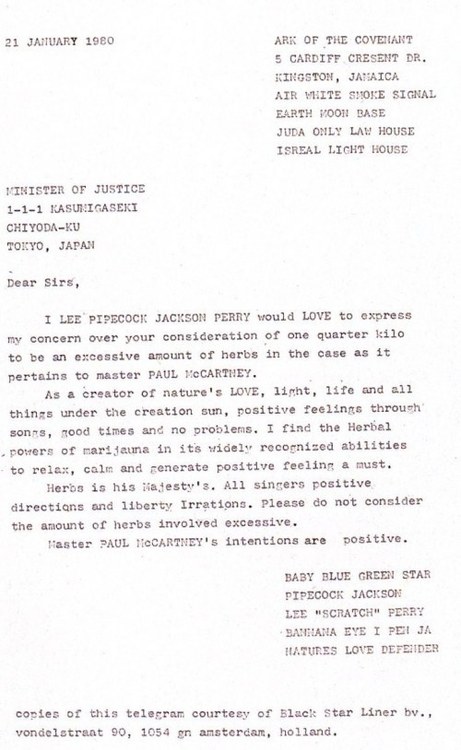 21 JANUARY 1980

ARK OF THE COVENANT
5 CARDIFF CRESENT DR.
KINGSTON, JAMAICA
AIR WHITE SMOKE SIGNAL
EARTH MOON BASE
JUDA ONLY LAW HOUSE
ISREAL LIGHT HOUSE

MINISTER OF JUSTICE
1-1-1 KASUMIGASEKI
CHIYODA-KU
TOKYO, JAPAN

Dear Sirs,

I LEE PIPECOCK JACKSON PERRY would LOVE to express my concern over your consideration of one quarter kilo to be an excessive amount of herbs in the case as it pertains to master PAUL McCARTNEY.

As a creator of nature's LOVE, light, life and all things under the creation sun, positive feelings through songs, good times and no problems. I find the Herbal powers of marijauna in it's widely recognized abilities to relax, calm and generate positive feeling a must.

Herbs is his Majesty's. All singers positive directions and liberty Irrations. Please do not consider the amount of herbs involved excessive.

Master PAUL McCARTNEY's intentions are positive.

BABY BLUE GREEN STAR
PIPECOCK JACKSON
LEE "SCRATCH" PERRY
BANNANA EYE I PEN JA
NATURES LOVE DEFENDER

copies of this telegram courtesy of Black Star Liner bv., vondelstraat 90, 1054 gn amsterdam, holland.